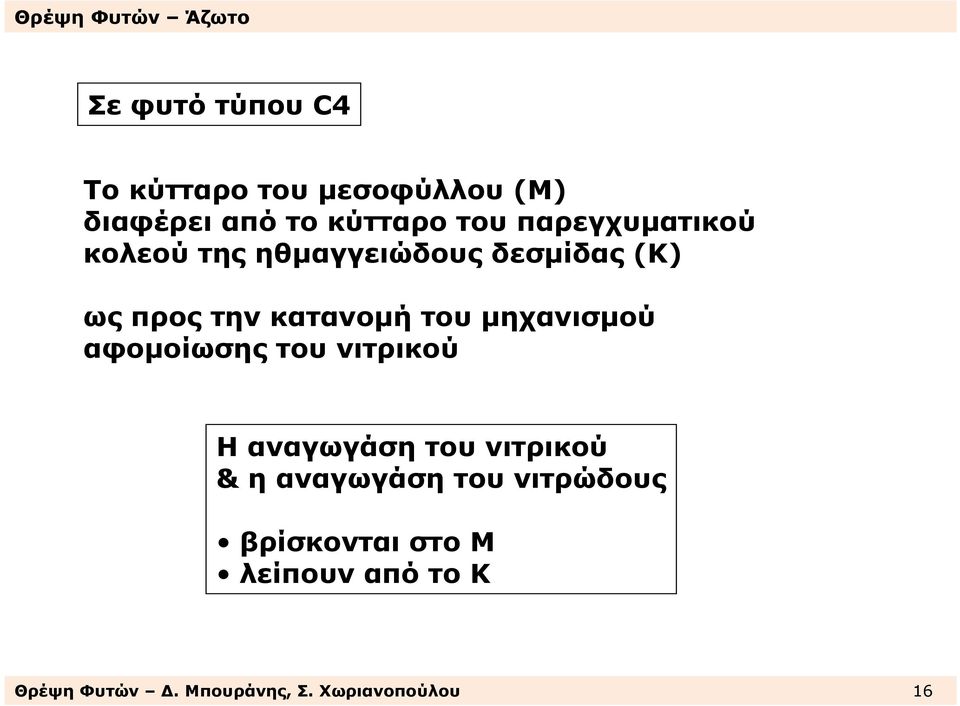 Θρέψη Φυτών – Άζωτο

Σε φυτό τύπου C4

Το κύτταρο του μεσοφύλλου (Μ) διαφέρει από το κύτταρο του παρεγχυματικού κολεού της ηθμαγγειώδους δεσμίδας (Κ)

ως προς την κατανομή του μηχανισμού αφομοίωσης του νιτρικού

Η αναγωγάση του νιτρικού & η αναγωγάση του νιτρώδους

• βρίσκονται στο Μ
• λείπουν από το Κ

Θρέψη Φυτών – Δ. Μπουράνης, Σ. Χωριανοπούλου 16